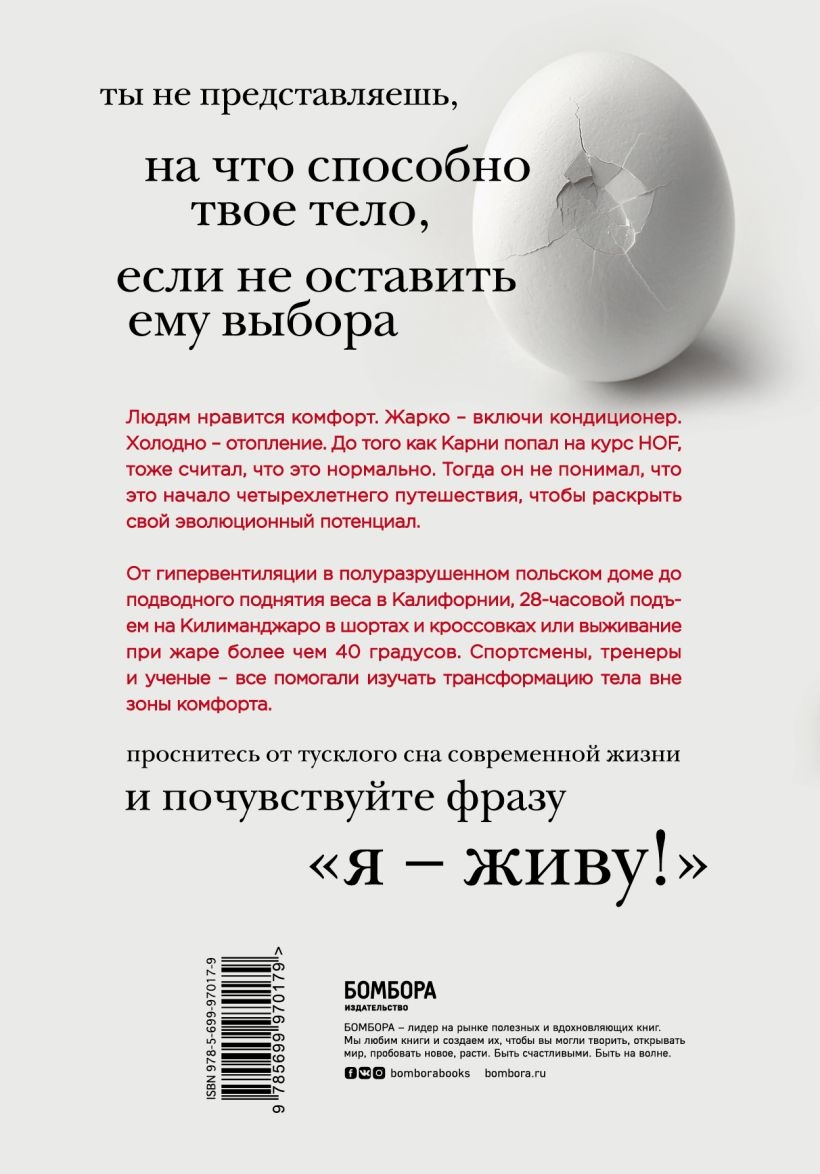 ты не представляешь,

на что способно твое тело,

если не оставить ему выбора

Людям нравится комфорт. Жарко – включи кондиционер. Холодно – отопление. До того как Карни попал на курс HOF, тоже считал, что это нормально. Тогда он не понимал, что это начало четырехлетнего путешествия, чтобы раскрыть свой эволюционный потенциал.

От гипервентиляции в полуразрушенном польском доме до подводного поднятия веса в Калифорнии, 28-часовой подъем на Килиманджаро в шортах и кроссовках или выживание при жаре более чем 40 градусов. Спортсмены, тренеры и ученые – все помогали изучать трансформацию тела вне зоны комфорта.

проснитесь от тусклого сна современной жизни

и почувствуйте фразу

«я – живу!»

ISBN 978-5-699-97017-9

9 785699 970179 >

БОМБОРА
ИЗДАТЕЛЬСТВО

БОМБОРА – лидер на рынке полезных и вдохновляющих книг. Мы любим книги и создаем их, чтобы вы могли творить, открывать мир, пробовать новое, расти. Быть счастливыми. Быть на волне.

bomborabooks bombora.ru